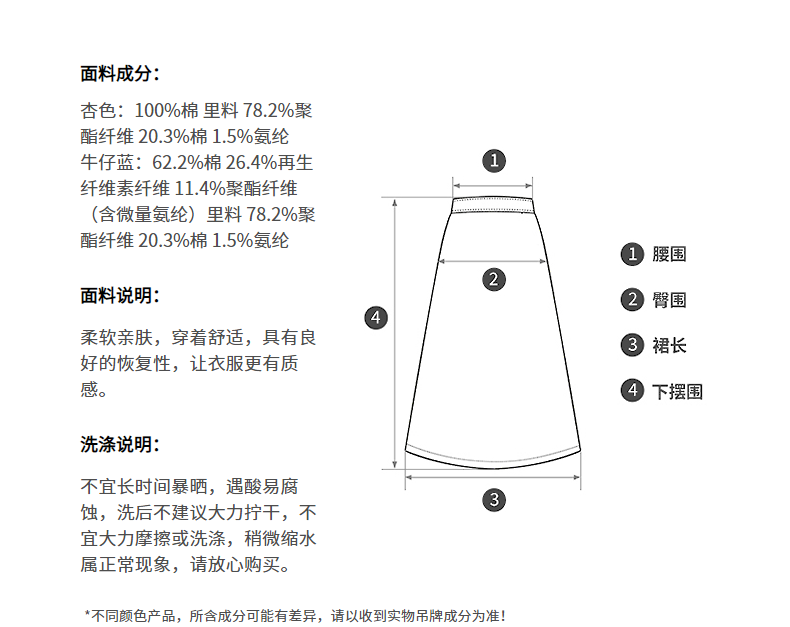 面料成分：

杏色：100%棉 里料 78.2%聚酯纤维 20.3%棉 1.5%氨纶
牛仔蓝：62.2%棉 26.4%再生纤维素纤维 11.4%聚酯纤维（含微量氨纶）里料 78.2%聚酯纤维 20.3%棉 1.5%氨纶

面料说明：

柔软亲肤，穿着舒适，具有良好的恢复性，让衣服更有质感。

洗涤说明：

不宜长时间暴晒，遇酸易腐蚀，洗后不建议大力拧干，不宜大力摩擦或洗涤，稍微缩水属正常现象，请放心购买。

1
2
4
3

1 腰围
2 臀围
3 裙长
4 下摆围

*不同颜色产品，所含成分可能有差异，请以收到实物吊牌成分为准！